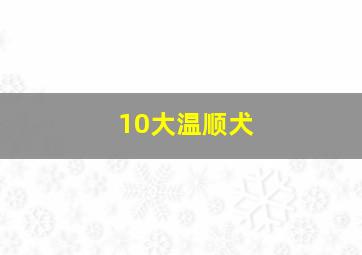 10大温顺犬